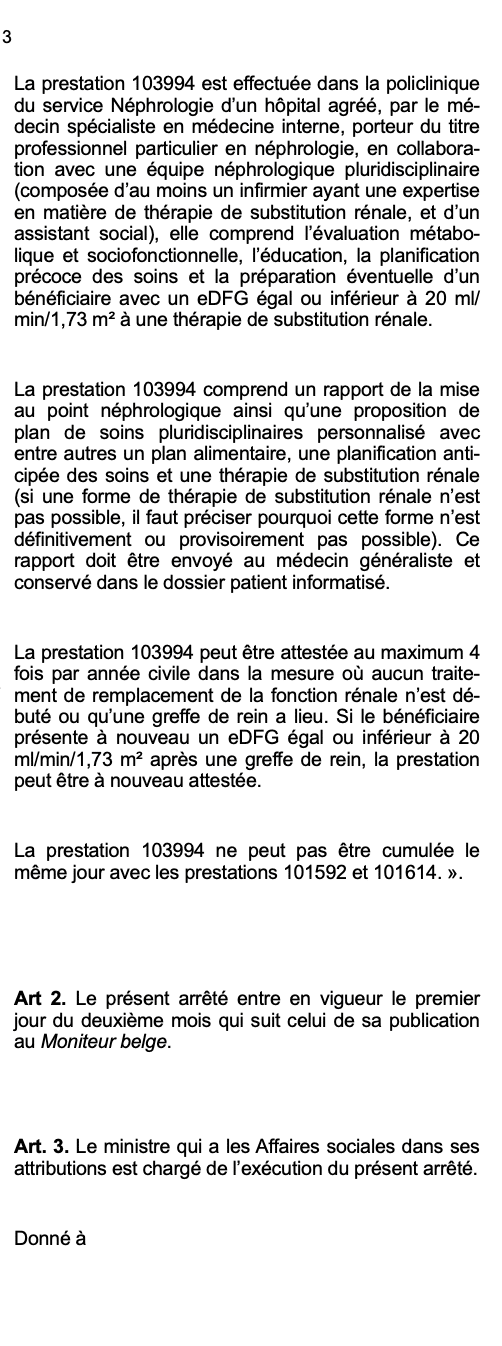 3

La prestation 103994 est effectuée dans la policlinique du service Néphrologie d'un hôpital agréé, par le médecin spécialiste en médecine interne, porteur du titre professionnel particulier en néphrologie, en collaboration avec une équipe néphrologique pluridisciplinaire (composée d'au moins un infirmier ayant une expertise en matière de thérapie de substitution rénale, et d'un assistant social), elle comprend l'évaluation métabolique et sociofonctionnelle, l'éducation, la planification précoce des soins et la préparation éventuelle d'un bénéficiaire avec un eDFG égal ou inférieur à 20 ml/min/1,73 m² à une thérapie de substitution rénale.

La prestation 103994 comprend un rapport de la mise au point néphrologique ainsi qu'une proposition de plan de soins pluridisciplinaires personnalisé avec entre autres un plan alimentaire, une planification anticipée des soins et une thérapie de substitution rénale (si une forme de thérapie de substitution rénale n'est pas possible, il faut préciser pourquoi cette forme n'est définitivement ou provisoirement pas possible). Ce rapport doit être envoyé au médecin généraliste et conservé dans le dossier patient informatisé.

La prestation 103994 peut être attestée au maximum 4 fois par année civile dans la mesure où aucun traitement de remplacement de la fonction rénale n'est débuté ou qu'une greffe de rein a lieu. Si le bénéficiaire présente à nouveau un eDFG égal ou inférieur à 20 ml/min/1,73 m² après une greffe de rein, la prestation peut être à nouveau attestée.

La prestation 103994 ne peut pas être cumulée le même jour avec les prestations 101592 et 101614. ».

Art 2. Le présent arrêté entre en vigueur le premier jour du deuxième mois qui suit celui de sa publication au Moniteur belge.

Art. 3. Le ministre qui a les Affaires sociales dans ses attributions est chargé de l'exécution du présent arrêté.

Donné à